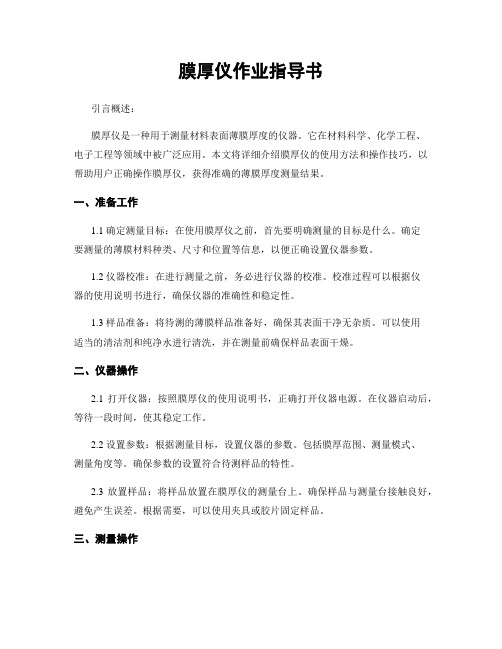 膜厚仪作业指导书

引言概述：

膜厚仪是一种用于测量材料表面薄膜厚度的仪器。它在材料科学、化学工程、电子工程等领域中被广泛应用。本文将详细介绍膜厚仪的使用方法和操作技巧，以帮助用户正确操作膜厚仪，获得准确的薄膜厚度测量结果。

一、准备工作

1.1 确定测量目标：在使用膜厚仪之前，首先要明确测量的目标是什么。确定要测量的薄膜材料种类、尺寸和位置等信息，以便正确设置仪器参数。

1.2 仪器校准：在进行测量之前，务必进行仪器的校准。校准过程可以根据仪器的使用说明书进行，确保仪器的准确性和稳定性。

1.3 样品准备：将待测的薄膜样品准备好，确保其表面干净无杂质。可以使用适当的清洁剂和纯净水进行清洗，并在测量前确保样品表面干燥。

二、仪器操作

2.1 打开仪器：按照膜厚仪的使用说明书，正确打开仪器电源。在仪器启动后，等待一段时间，使其稳定工作。

2.2 设置参数：根据测量目标，设置仪器的参数。包括膜厚范围、测量模式、测量角度等。确保参数的设置符合待测样品的特性。

2.3 放置样品：将样品放置在膜厚仪的测量台上。确保样品与测量台接触良好，避免产生误差。根据需要，可以使用夹具或胶片固定样品。

三、测量操作